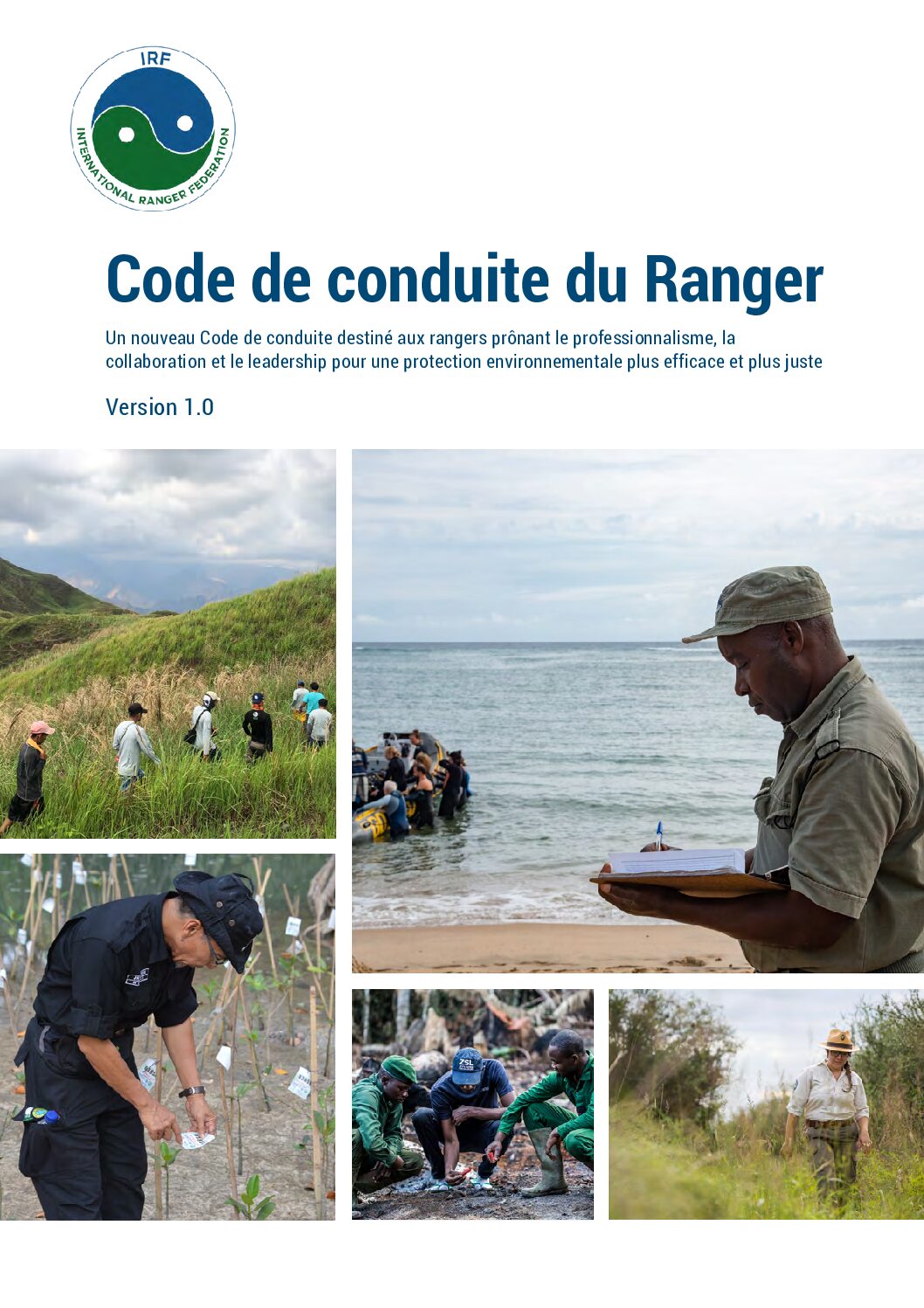 IRF
INTERNATIONAL RANGER FEDERATION

Code de conduite du Ranger

Un nouveau Code de conduite destiné aux rangers prônant le professionnalisme, la collaboration et le leadership pour une protection environnementale plus efficace et plus juste

Version 1.0

ZSL